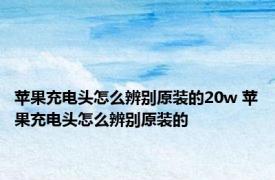 苹果充电头怎么辨别原装的20w 苹果充电头怎么辨别原装的